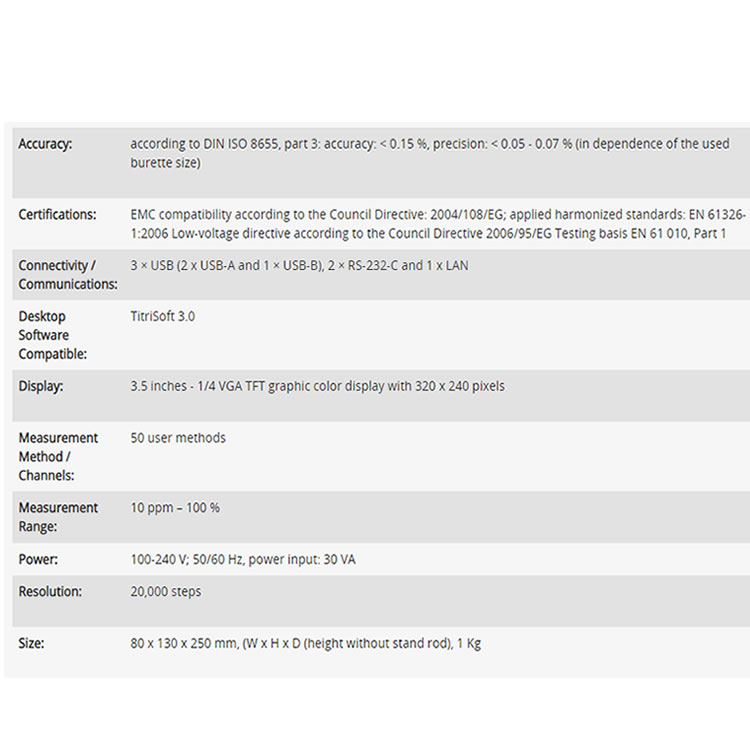 | | |
|---|---|
| Accuracy: | according to DIN ISO 8655, part 3: accuracy: < 0.15 %, precision: < 0.05 - 0.07 % (in dependence of the used burette size) |
| Certifications: | EMC compatibility according to the Council Directive: 2004/108/EG; applied harmonized standards: EN 61326-1:2006 Low-voltage directive according to the Council Directive 2006/95/EG Testing basis EN 61 010, Part 1 |
| Connectivity / Communications: | 3 × USB (2 x USB-A and 1 × USB-B), 2 × RS-232-C and 1 x LAN |
| Desktop Software Compatible: | TitriSoft 3.0 |
| Display: | 3.5 inches - 1/4 VGA TFT graphic color display with 320 x 240 pixels |
| Measurement Method / Channels: | 50 user methods |
| Measurement Range: | 10 ppm – 100 % |
| Power: | 100-240 V; 50/60 Hz, power input: 30 VA |
| Resolution: | 20,000 steps |
| Size: | 80 x 130 x 250 mm, (W x H x D (height without stand rod), 1 Kg |